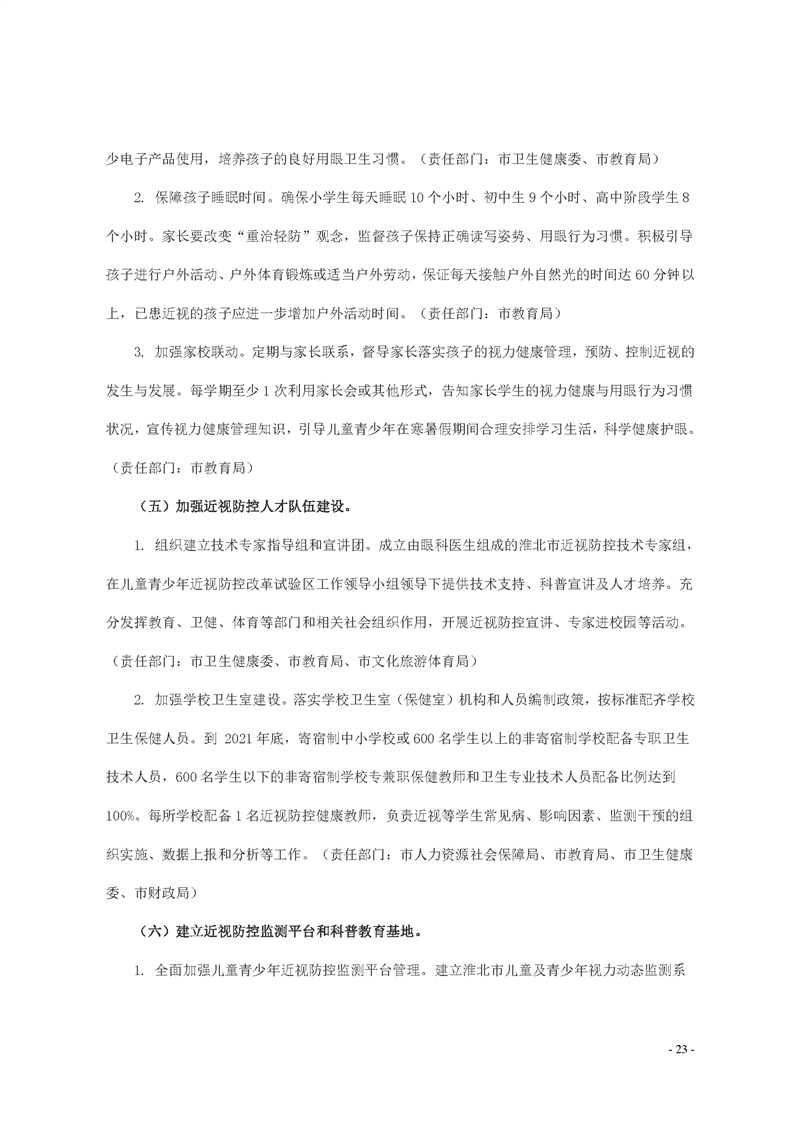 少电子产品使用，培养孩子的良好用眼卫生习惯。（责任部门：市卫生健康委、市教育局）

2. 保障孩子睡眠时间。确保小学生每天睡眠 10 个小时、初中生 9 个小时、高中阶段学生 8 个小时。家长要改变“重治轻防”观念，监督孩子保持正确读写姿势、用眼行为习惯。积极引导孩子进行户外活动、户外体育锻炼或适当户外劳动，保证每天接触户外自然光的时间达 60 分钟以上，已患近视的孩子应进一步增加户外活动时间。（责任部门：市教育局）

3. 加强家校联动。定期与家长联系，督导家长落实孩子的视力健康管理，预防、控制近视的发生与发展。每学期至少 1 次利用家长会或其他形式，告知家长学生的视力健康与用眼行为习惯状况，宣传视力健康管理知识，引导儿童青少年在寒暑假期间合理安排学习生活，科学健康护眼。（责任部门：市教育局）

（五）加强近视防控人才队伍建设。

1. 组织建立技术专家指导组和宣讲团。成立由眼科医生组成的淮北市近视防控技术专家组，在儿童青少年近视防控改革试验区工作领导小组领导下提供技术支持、科普宣讲及人才培养。充分发挥教育、卫健、体育等部门和相关社会组织作用，开展近视防控宣讲、专家进校园等活动。（责任部门：市卫生健康委、市教育局、市文化旅游体育局）

2. 加强学校卫生室建设。落实学校卫生室（保健室）机构和人员编制政策，按标准配齐学校卫生保健人员。到 2021 年底，寄宿制中小学校或 600 名学生以上的非寄宿制学校配备专职卫生技术人员，600 名学生以下的非寄宿制学校专兼职保健教师和卫生专业技术人员配备比例达到 100%。每所学校配备 1 名近视防控健康教师，负责近视等学生常见病、影响因素、监测干预的组织实施、数据上报和分析等工作。（责任部门：市人力资源社会保障局、市教育局、市卫生健康委、市财政局）

（六）建立近视防控监测平台和科普教育基地。

1. 全面加强儿童青少年近视防控监测平台管理。建立淮北市儿童及青少年视力动态监测系

- 23 -